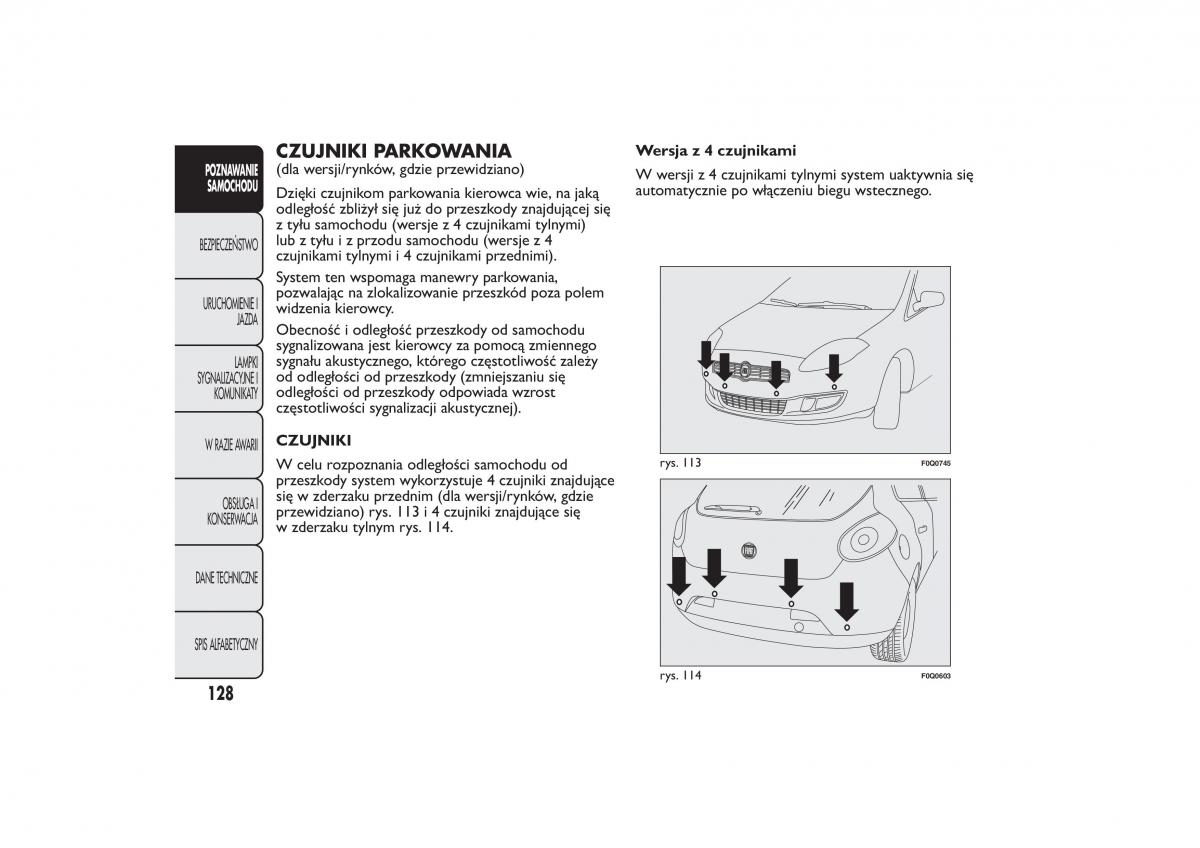 POZNAWANIE SAMOCHODU

BEZPIECZEŃSTWO

URUCHOMIENIE I JAZDA

LAMPKI SYGNALIZACYJNE I KOMUNIKATY

W RAZIE AWARII

OBSŁUGA I KONSERWACJA

DANE TECHNICZNE

SPIS ALFABETYCZNY

128

CZUJNIKI PARKOWANIA
(dla wersji/rynków, gdzie przewidziano)

Dzięki czujnikom parkowania kierowca wie, na jaką odległość zbliżył się już do przeszkody znajdującej się z tyłu samochodu (wersje z 4 czujnikami tylnymi) lub z tyłu i z przodu samochodu (wersje z 4 czujnikami tylnymi i 4 czujnikami przednimi).

System ten wspomaga manewry parkowania, pozwalając na zlokalizowanie przeszkód poza polem widzenia kierowcy.

Obecność i odległość przeszkody od samochodu sygnalizowana jest kierowcy za pomocą zmiennego sygnału akustycznego, którego częstotliwość zależy od odległości od przeszkody (zmniejszaniu się odległości od przeszkody odpowiada wzrost częstotliwości sygnalizacji akustycznej).

CZUJNIKI

W celu rozpoznania odległości samochodu od przeszkody system wykorzystuje 4 czujniki znajdujące się w zderzaku przednim (dla wersji/rynków, gdzie przewidziano) rys. 113 i 4 czujniki znajdujące się w zderzaku tylnym rys. 114.

Wersja z 4 czujnikami

W wersji z 4 czujnikami tylnymi system uaktywnia się automatycznie po włączeniu biegu wstecznego.

rys. 113 F0Q0745

rys. 114 F0Q0603